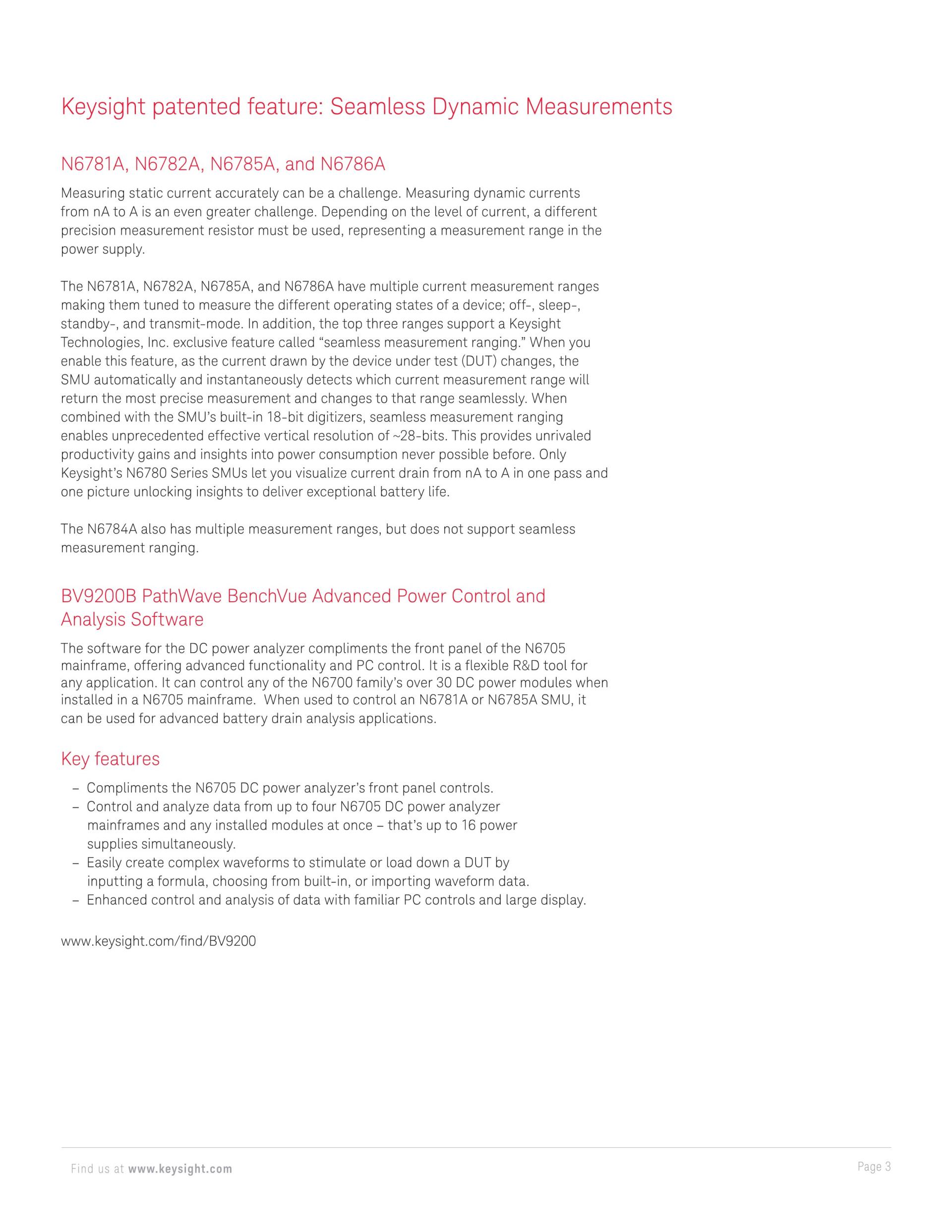 Keysight patented feature: Seamless Dynamic Measurements

N6781A, N6782A, N6785A, and N6786A

Measuring static current accurately can be a challenge. Measuring dynamic currents from nA to A is an even greater challenge. Depending on the level of current, a different precision measurement resistor must be used, representing a measurement range in the power supply.

The N6781A, N6782A, N6785A, and N6786A have multiple current measurement ranges making them tuned to measure the different operating states of a device; off-, sleep-, standby-, and transmit-mode. In addition, the top three ranges support a Keysight Technologies, Inc. exclusive feature called “seamless measurement ranging.” When you enable this feature, as the current drawn by the device under test (DUT) changes, the SMU automatically and instantaneously detects which current measurement range will return the most precise measurement and changes to that range seamlessly. When combined with the SMU’s built-in 18-bit digitizers, seamless measurement ranging enables unprecedented effective vertical resolution of ~28-bits. This provides unrivaled productivity gains and insights into power consumption never possible before. Only Keysight’s N6780 Series SMUs let you visualize current drain from nA to A in one pass and one picture unlocking insights to deliver exceptional battery life.

The N6784A also has multiple measurement ranges, but does not support seamless measurement ranging.

BV9200B PathWave BenchVue Advanced Power Control and Analysis Software

The software for the DC power analyzer compliments the front panel of the N6705 mainframe, offering advanced functionality and PC control. It is a flexible R&D tool for any application. It can control any of the N6700 family’s over 30 DC power modules when installed in a N6705 mainframe. When used to control an N6781A or N6785A SMU, it can be used for advanced battery drain analysis applications.

Key features

– Compliments the N6705 DC power analyzer’s front panel controls.
– Control and analyze data from up to four N6705 DC power analyzer mainframes and any installed modules at once – that’s up to 16 power supplies simultaneously.
– Easily create complex waveforms to stimulate or load down a DUT by inputting a formula, choosing from built-in, or importing waveform data.
– Enhanced control and analysis of data with familiar PC controls and large display.

www.keysight.com/find/BV9200

Find us at www.keysight.com

Page 3